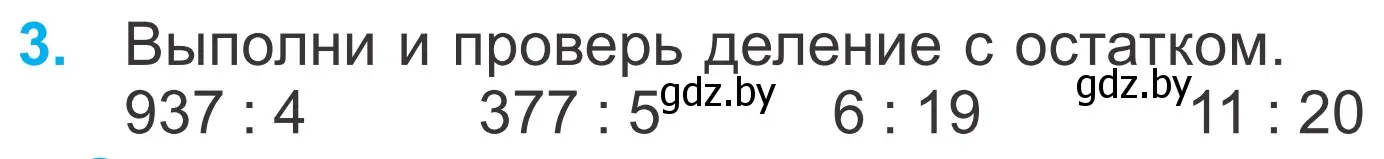 3. Выполни и проверь деление с остатком.
937 : 4 377 : 5 gdz.by 6 : 19 gdz.by 11 : 20